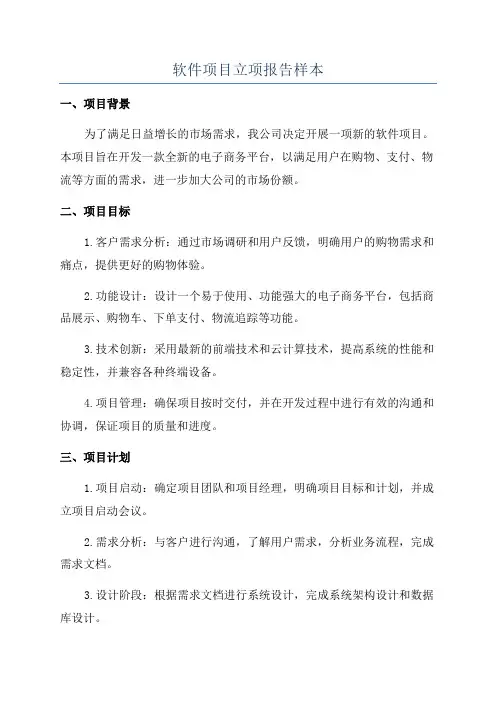 软件项目立项报告样本

一、项目背景

为了满足日益增长的市场需求，我公司决定开展一项新的软件项目。本项目旨在开发一款全新的电子商务平台，以满足用户在购物、支付、物流等方面的需求，进一步加大公司的市场份额。

二、项目目标

1.客户需求分析：通过市场调研和用户反馈，明确用户的购物需求和痛点，提供更好的购物体验。

2.功能设计：设计一个易于使用、功能强大的电子商务平台，包括商品展示、购物车、下单支付、物流追踪等功能。

3.技术创新：采用最新的前端技术和云计算技术，提高系统的性能和稳定性，并兼容各种终端设备。

4.项目管理：确保项目按时交付，并在开发过程中进行有效的沟通和协调，保证项目的质量和进度。

三、项目计划

1.项目启动：确定项目团队和项目经理，明确项目目标和计划，并成立项目启动会议。

2.需求分析：与客户进行沟通，了解用户需求，分析业务流程，完成需求文档。

3.设计阶段：根据需求文档进行系统设计，完成系统架构设计和数据库设计。